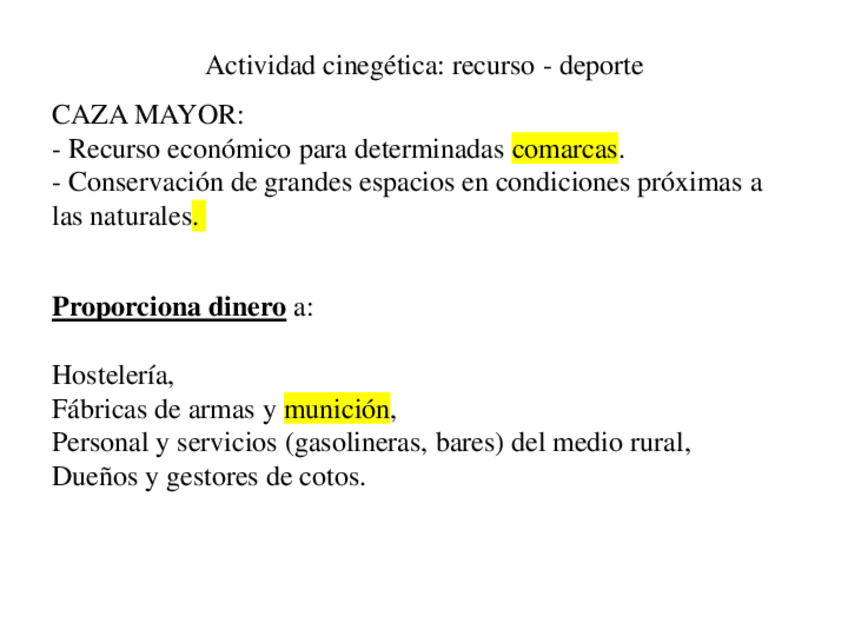 Actividad cinegética: recurso - deporte

CAZA MAYOR:
- Recurso económico para determinadas comarcas.
- Conservación de grandes espacios en condiciones próximas a las naturales.

Proporciona dinero a:

Hostelería,
Fábricas de armas y munición,
Personal y servicios (gasolineras, bares) del medio rural,
Dueños y gestores de cotos.